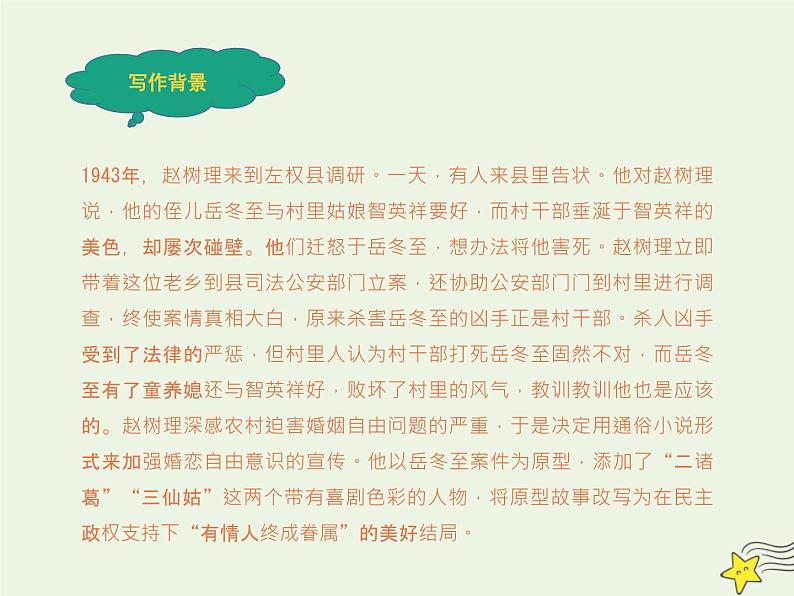 写作背景

1943年，赵树理来到左权县调研。一天，有人来县里告状。他对赵树理说，他的侄儿岳冬至与村里姑娘智英祥要好，而村干部垂涎于智英祥的美色，却屡次碰壁。他们迁怒于岳冬至，想办法将他害死。赵树理立即带着这位老乡到县司法公安部门立案，还协助公安部门门到村里进行调查，终使案情真相大白，原来杀害岳冬至的凶手正是村干部。杀人凶手受到了法律的严惩，但村里人认为村干部打死岳冬至固然不对，而岳冬至有了童养媳还与智英祥好，败坏了村里的风气，教训教训他也是应该的。赵树理深感农村迫害婚姻自由问题的严重，于是决定用通俗小说形式来加强婚恋自由意识的宣传。他以岳冬至案件为原型，添加了“二诸葛”“三仙姑”这两个带有喜剧色彩的人物，将原型故事改写为在民主政权支持下“有情人终成眷属”的美好结局。